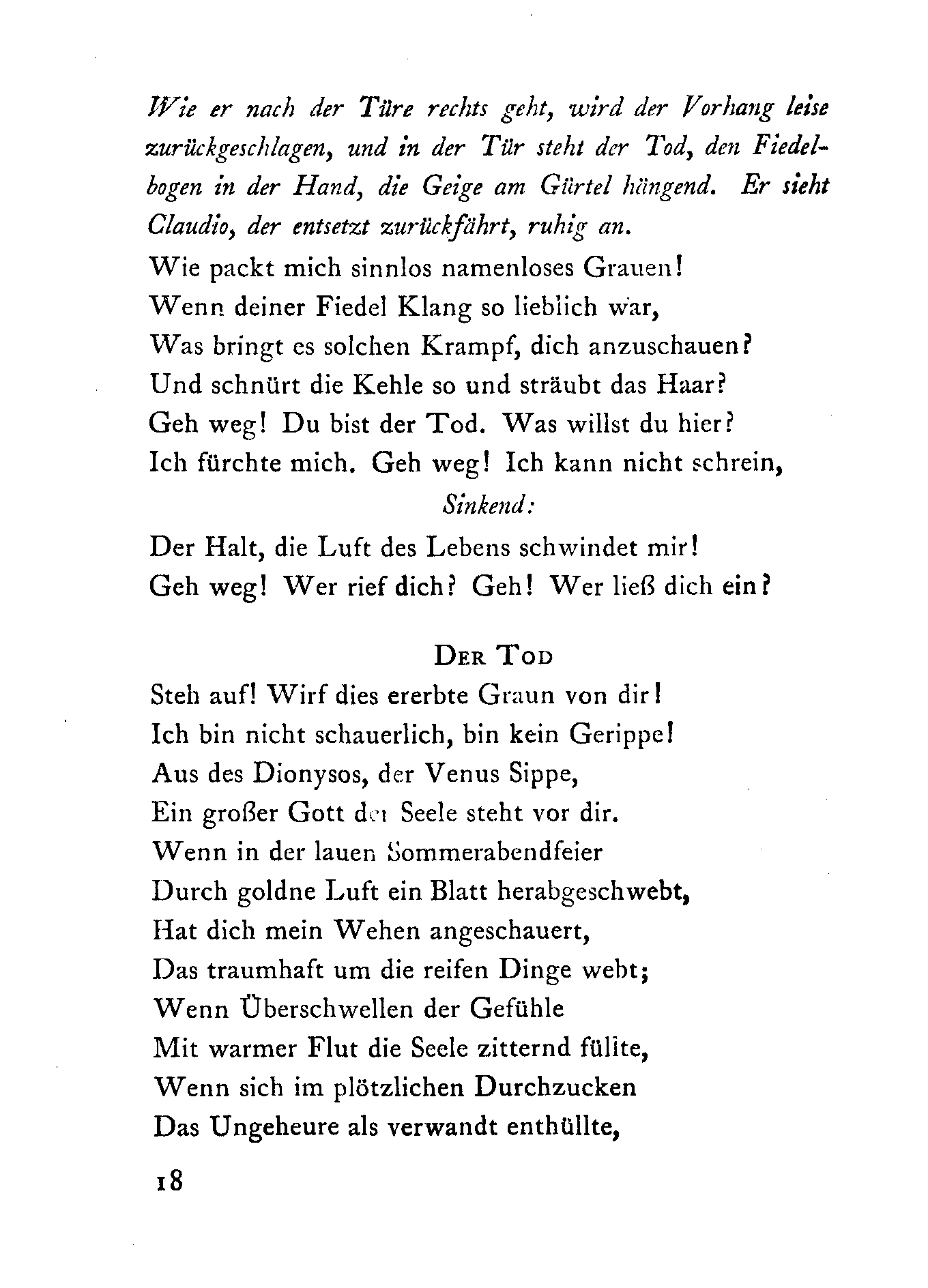 Wie er nach der Türe rechts geht, wird der Vorhang leise zurückgeschlagen, und in der Tür steht der Tod, den Fiedelbogen in der Hand, die Geige am Gürtel hängend. Er sieht Claudio, der entsetzt zurückfährt, ruhig an.
Wie packt mich sinnlos namenloses Grauen!
Wenn deiner Fiedel Klang so lieblich war,
Was bringt es solchen Krampf, dich anzuschauen?
Und schnürt die Kehle so und sträubt das Haar?
Geh weg! Du bist der Tod. Was willst du hier?
Ich fürchte mich. Geh weg! Ich kann nicht schrein,

Sinkend:

Der Halt, die Luft des Lebens schwindet mir!
Geh weg! Wer rief dich? Geh! Wer ließ dich ein?

DER TOD

Steh auf! Wirf dies ererbte Graun von dir!
Ich bin nicht schauerlich, bin kein Gerippe!
Aus des Dionysos, der Venus Sippe,
Ein großer Gott der Seele steht vor dir.
Wenn in der lauen Sommerabendfeier
Durch goldne Luft ein Blatt herabgeschwebt,
Hat dich mein Wehen angeschauert,
Das traumhaft um die reifen Dinge webt;
Wenn Überschwellen der Gefühle
Mit warmer Flut die Seele zitternd füllte,
Wenn sich im plötzlichen Durchzucken
Das Ungeheure als verwandt enthüllte,

18